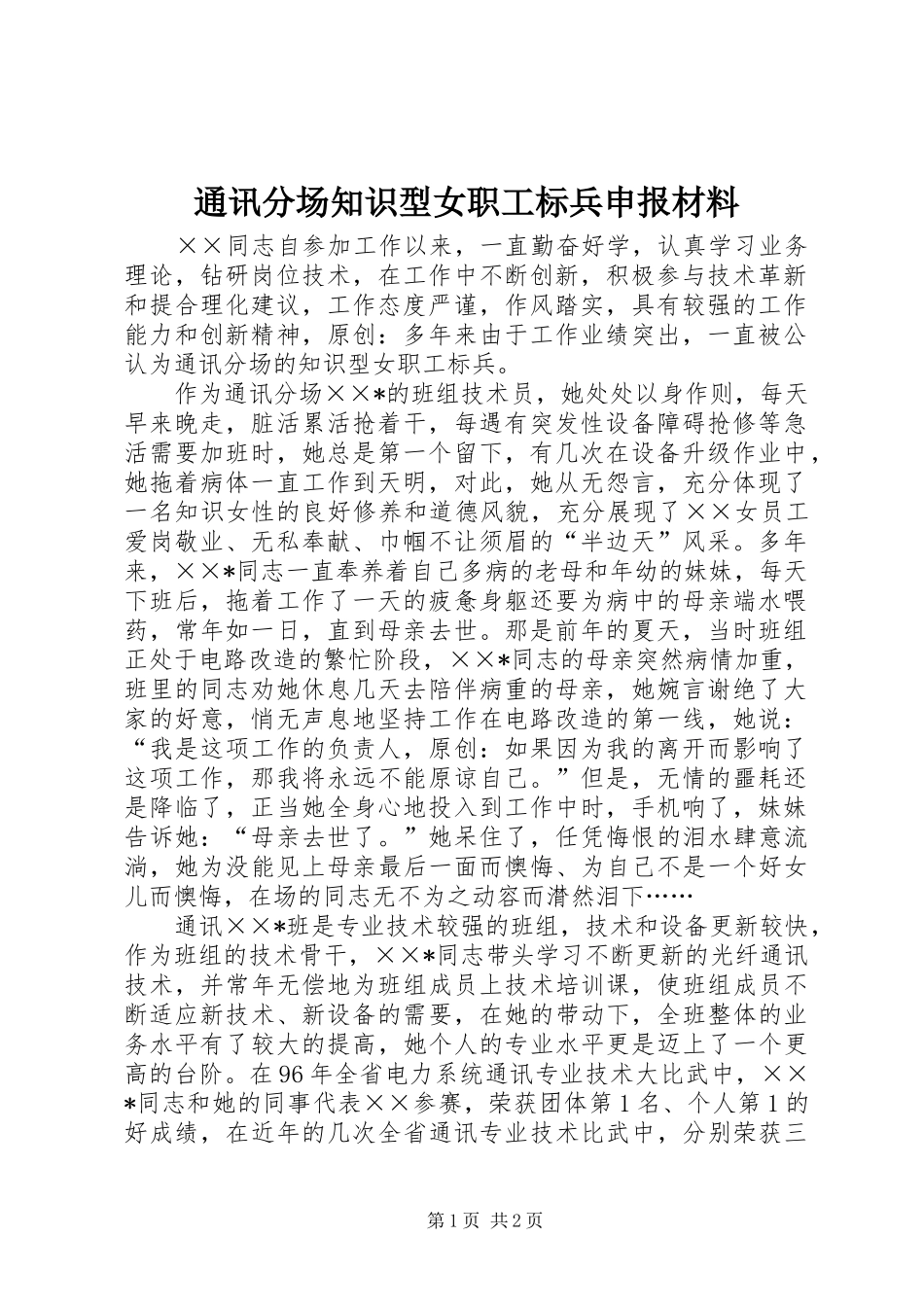 通讯分场知识型女职工标兵申报材料

××同志自参加工作以来，一直勤奋好学，认真学习业务理论，钻研岗位技术，在工作中不断创新，积极参与技术革新和提合理化建议，工作态度严谨，作风踏实，具有较强的工作能力和创新精神，原创：多年来由于工作业绩突出，一直被公认为通讯分场的知识型女职工标兵。

作为通讯分场××*的班组技术员，她处处以身作则，每天早来晚走，脏活累活抢着干，每遇有突发性设备障碍抢修等急活需要加班时，她总是第一个留下，有几次在设备升级作业中，她拖着病体一直工作到天明，对此，她从无怨言，充分体现了一名知识女性的良好修养和道德风貌，充分展现了××女员工爱岗敬业、无私奉献、巾帼不让须眉的“半边天”风采。多年来，××*同志一直奉养着自己多病的老母和年幼的妹妹，每天下班后，拖着工作了一天的疲惫身躯还要为病中的母亲端水喂药，常年如一日，直到母亲去世。那是前年的夏天，当时班组正处于电路改造的繁忙阶段，××*同志的母亲突然病情加重，班里的同志劝她休息几天去陪伴病重的母亲，她婉言谢绝了大家的好意，悄无声息地坚持工作在电路改造的第一线，她说：“我是这项工作的负责人，原创：如果因为我的离开而影响了这项工作，那我将永远不能原谅自己。”但是，无情的噩耗还是降临了，正当她全身心地投入到工作中时，手机响了，妹妹告诉她：“母亲去世了。”她呆住了，任凭悔恨的泪水肆意流淌，她为没能见上母亲最后一面而懊悔、为自己不是一个好女儿而懊悔，在场的同志无不为之动容而潸然泪下……

通讯××*班是专业技术较强的班组，技术和设备更新较快，作为班组的技术骨干，××*同志带头学习不断更新的光纤通讯技术，并常年无偿地为班组成员上技术培训课，使班组成员不断适应新技术、新设备的需要，在她的带动下，全班整体的业务水平有了较大的提高，她个人的专业水平更是迈上了一个更高的台阶。在96年全省电力系统通讯专业技术大比武中，××*同志和她的同事代表××参赛，荣获团体第1名、个人第1的好成绩，在近年的几次全省通讯专业技术比武中，分别荣获三

第1页 共2页